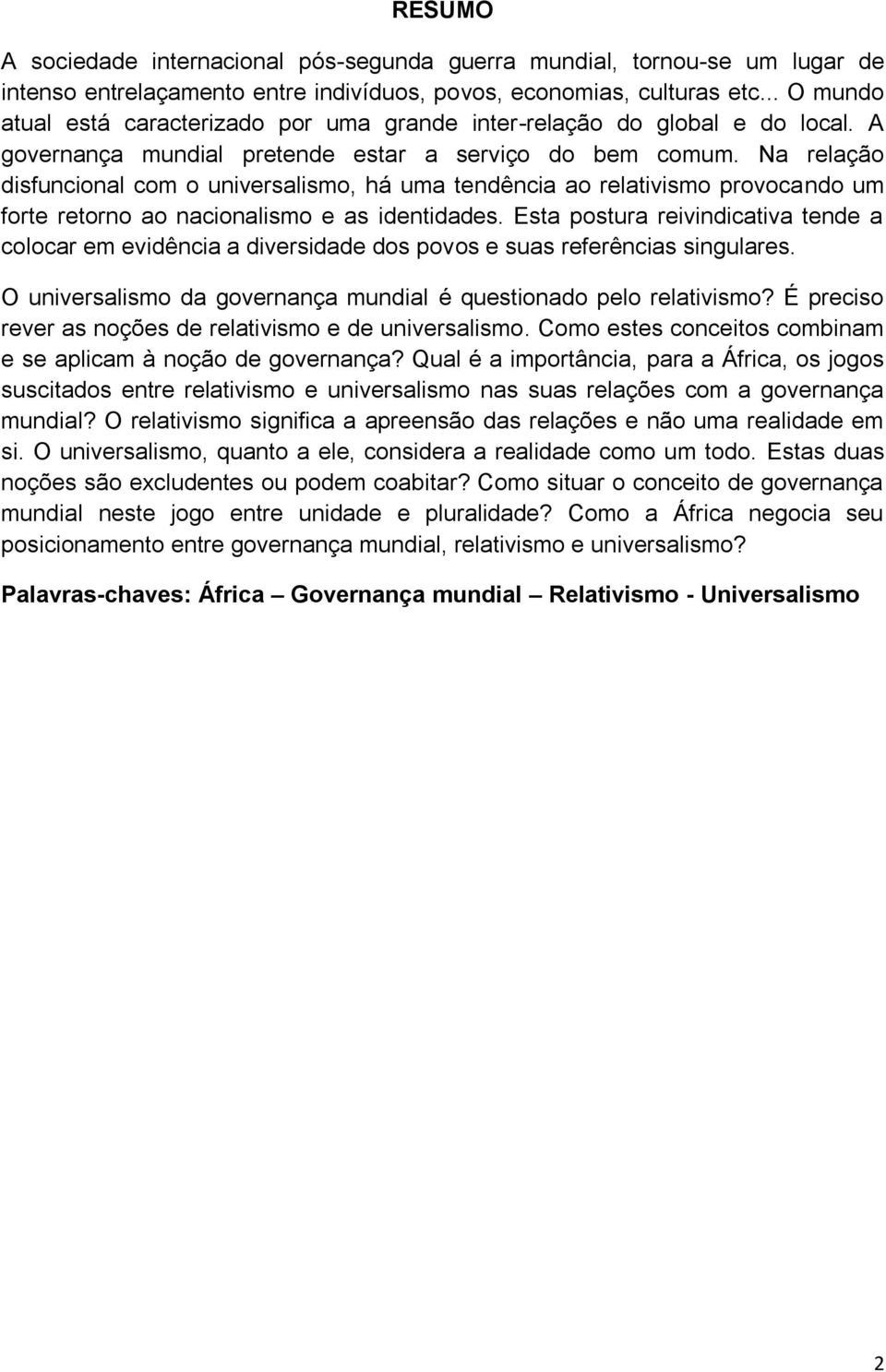 RESUMO

A sociedade internacional pós-segunda guerra mundial, tornou-se um lugar de intenso entrelaçamento entre indivíduos, povos, economias, culturas etc... O mundo atual está caracterizado por uma grande inter-relação do global e do local. A governança mundial pretende estar a serviço do bem comum. Na relação disfuncional com o universalismo, há uma tendência ao relativismo provocando um forte retorno ao nacionalismo e as identidades. Esta postura reivindicativa tende a colocar em evidência a diversidade dos povos e suas referências singulares.

O universalismo da governança mundial é questionado pelo relativismo? É preciso rever as noções de relativismo e de universalismo. Como estes conceitos combinam e se aplicam à noção de governança? Qual é a importância, para a África, os jogos suscitados entre relativismo e universalismo nas suas relações com a governança mundial? O relativismo significa a apreensão das relações e não uma realidade em si. O universalismo, quanto a ele, considera a realidade como um todo. Estas duas noções são excludentes ou podem coabitar? Como situar o conceito de governança mundial neste jogo entre unidade e pluralidade? Como a África negocia seu posicionamento entre governança mundial, relativismo e universalismo?

Palavras-chaves: África – Governança mundial – Relativismo - Universalismo

2